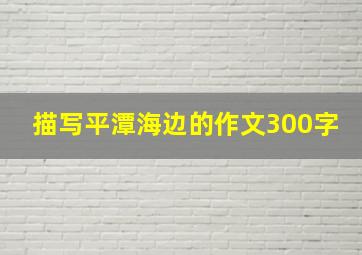 描写平潭海边的作文300字